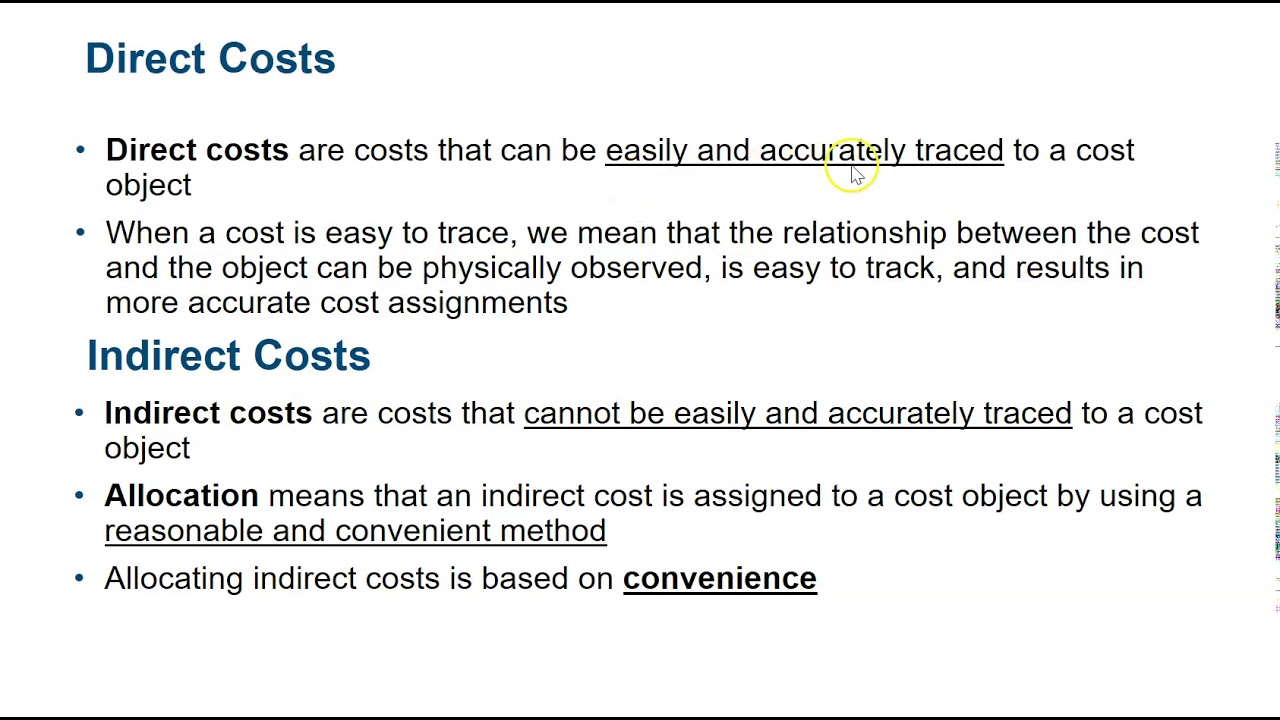 Direct Costs

• Direct costs are costs that can be easily and accurately traced to a cost object

• When a cost is easy to trace, we mean that the relationship between the cost and the object can be physically observed, is easy to track, and results in more accurate cost assignments

Indirect Costs

• Indirect costs are costs that cannot be easily and accurately traced to a cost object

• Allocation means that an indirect cost is assigned to a cost object by using a reasonable and convenient method

• Allocating indirect costs is based on convenience